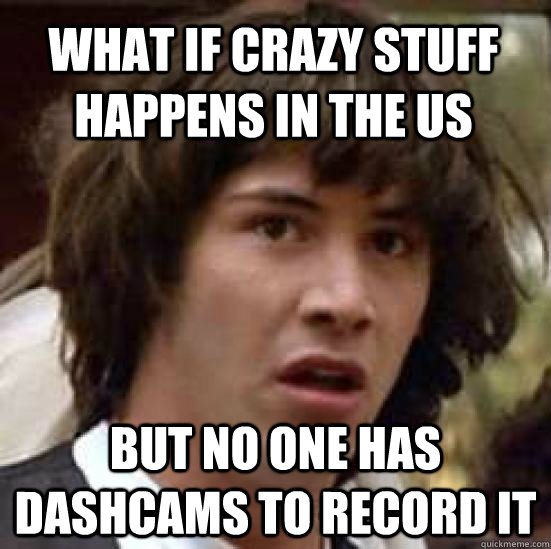 WHAT IF CRAZY STUFF HAPPENS IN THE US

BUT NO ONE HAS DASHCAMS TO RECORD IT

quickmeme.com